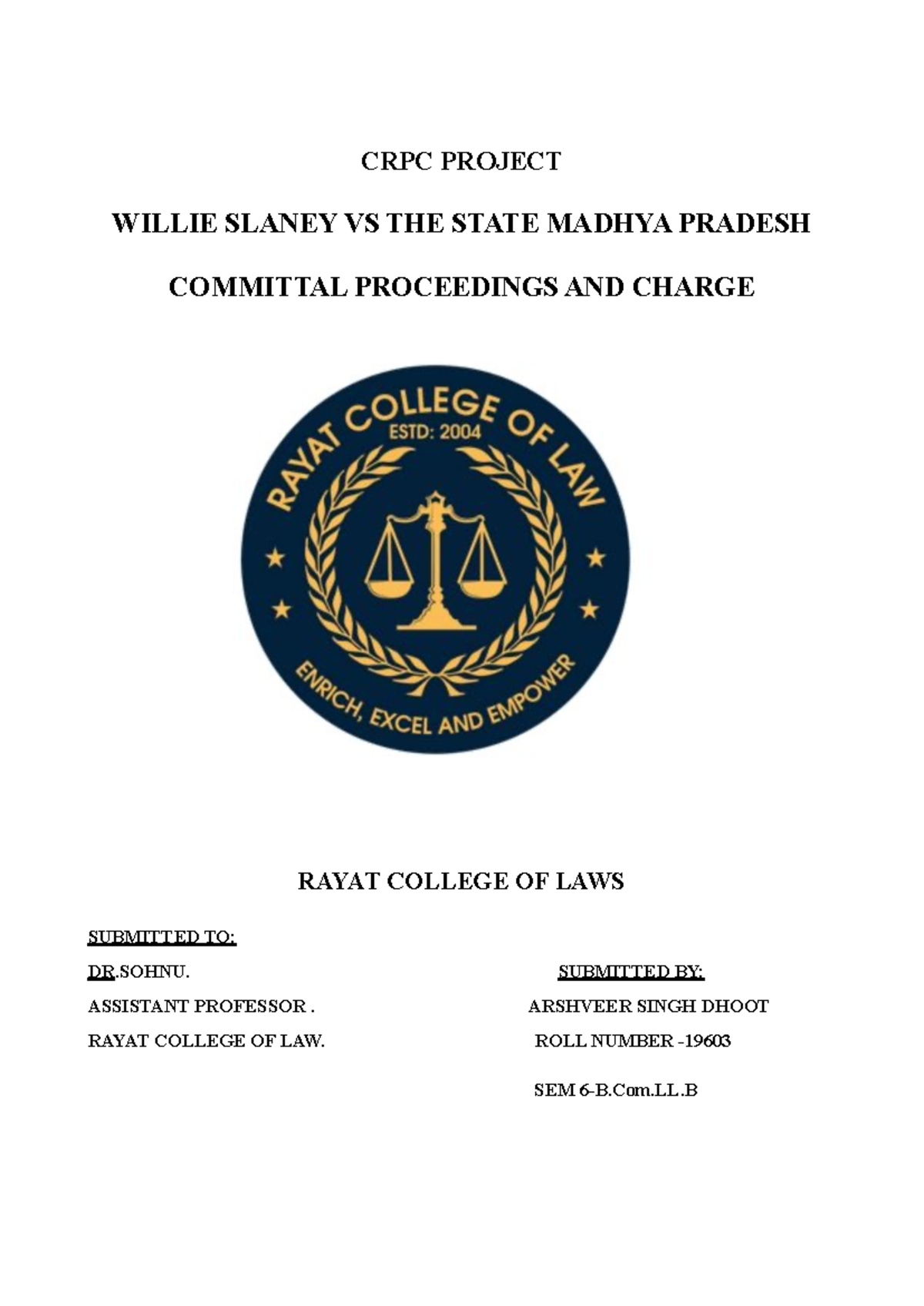 CRPC PROJECT

WILLIE SLANEY VS THE STATE MADHYA PRADESH

COMMITTAL PROCEEDINGS AND CHARGE

RAYAT COLLEGE OF LAW

ESTD: 2004

ENRICH, EXCEL AND EMPOWER

RAYAT COLLEGE OF LAWS

SUBMITTED TO:

DR.SOHNU.

ASSISTANT PROFESSOR .

RAYAT COLLEGE OF LAW.

SUBMITTED BY:

ARSHVEER SINGH DHOOT

ROLL NUMBER -19603

SEM 6-B.Com.LL.B